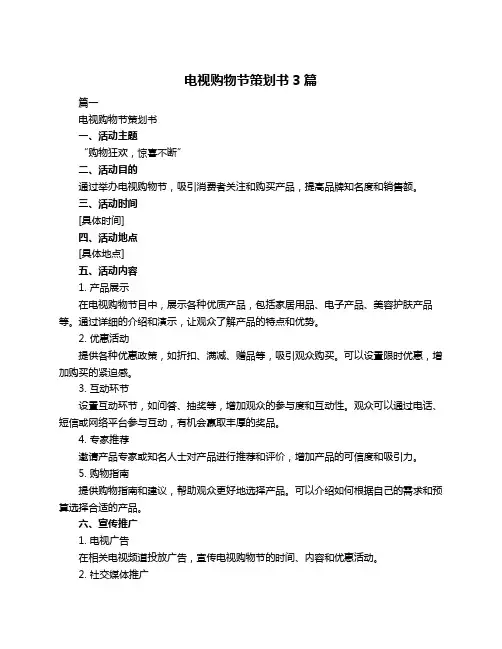 电视购物节策划书 3 篇

篇一

电视购物节策划书

一、活动主题

“购物狂欢，惊喜不断”

二、活动目的

通过举办电视购物节，吸引消费者关注和购买产品，提高品牌知名度和销售额。

三、活动时间

[具体时间]

四、活动地点

[具体地点]

五、活动内容

1. 产品展示

在电视购物节目中，展示各种优质产品，包括家居用品、电子产品、美容护肤产品等。通过详细的介绍和演示，让观众了解产品的特点和优势。

2. 优惠活动

提供各种优惠政策，如折扣、满减、赠品等，吸引观众购买。可以设置限时优惠，增加购买的紧迫感。

3. 互动环节

设置互动环节，如问答、抽奖等，增加观众的参与度和互动性。观众可以通过电话、短信或网络平台参与互动，有机会赢取丰厚的奖品。

4. 专家推荐

邀请产品专家或知名人士对产品进行推荐和评价，增加产品的可信度和吸引力。

5. 购物指南

提供购物指南和建议，帮助观众更好地选择产品。可以介绍如何根据自己的需求和预算选择合适的产品。

六、宣传推广

1. 电视广告

在相关电视频道投放广告，宣传电视购物节的时间、内容和优惠活动。

2. 社交媒体推广